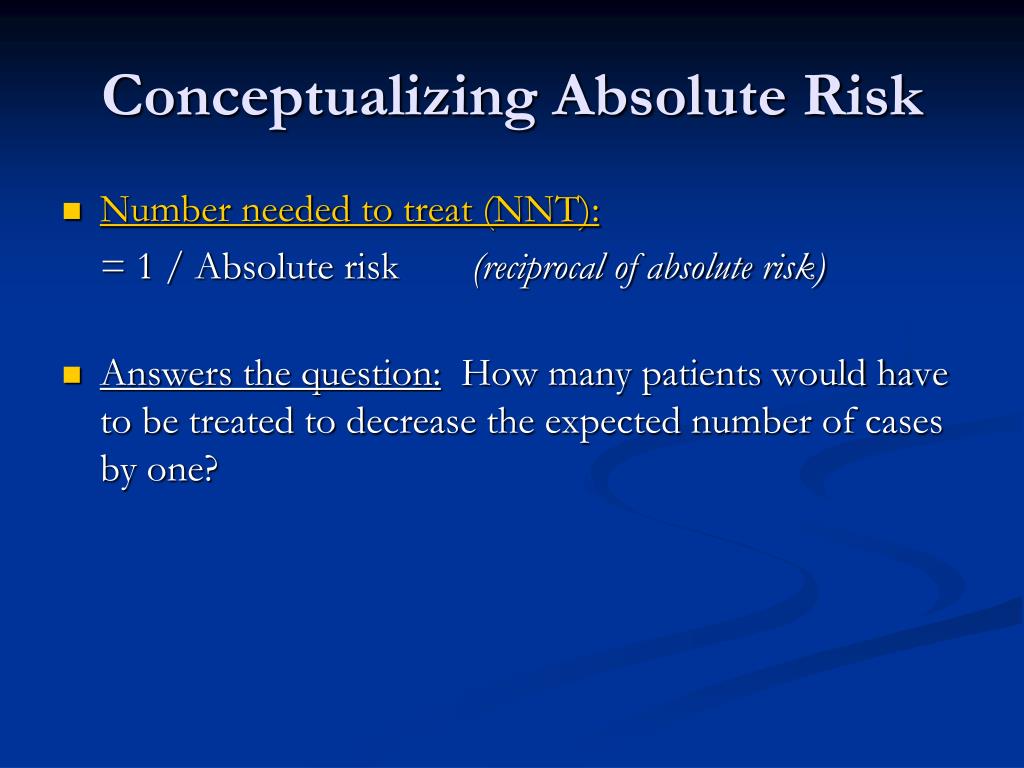 Conceptualizing Absolute Risk

Number needed to treat (NNT):
= 1 / Absolute risk (reciprocal of absolute risk)

Answers the question: How many patients would have to be treated to decrease the expected number of cases by one?